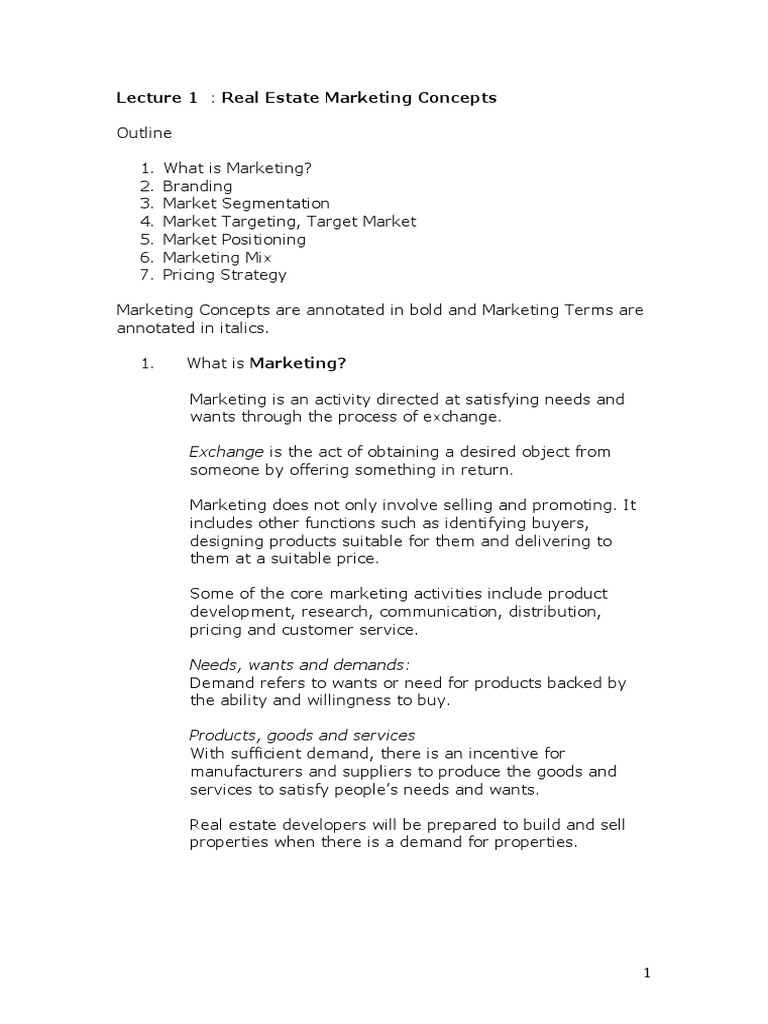 Lecture 1 : Real Estate Marketing Concepts

Outline

1. What is Marketing?
2. Branding
3. Market Segmentation
4. Market Targeting, Target Market
5. Market Positioning
6. Marketing Mix
7. Pricing Strategy

Marketing Concepts are annotated in bold and Marketing Terms are annotated in italics.

1. What is Marketing?

Marketing is an activity directed at satisfying needs and wants through the process of exchange.

Exchange is the act of obtaining a desired object from someone by offering something in return.

Marketing does not only involve selling and promoting. It includes other functions such as identifying buyers, designing products suitable for them and delivering to them at a suitable price.

Some of the core marketing activities include product development, research, communication, distribution, pricing and customer service.

Needs, wants and demands:
Demand refers to wants or need for products backed by the ability and willingness to buy.

Products, goods and services
With sufficient demand, there is an incentive for manufacturers and suppliers to produce the goods and services to satisfy people's needs and wants.

Real estate developers will be prepared to build and sell properties when there is a demand for properties.

1